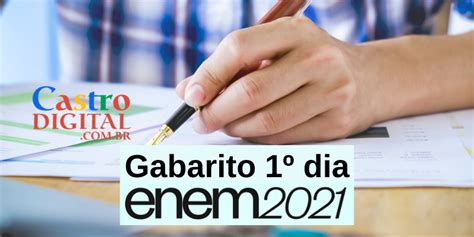 Castro
DIGITAL
.COM.BR

Gabarito 1º dia
enem2021